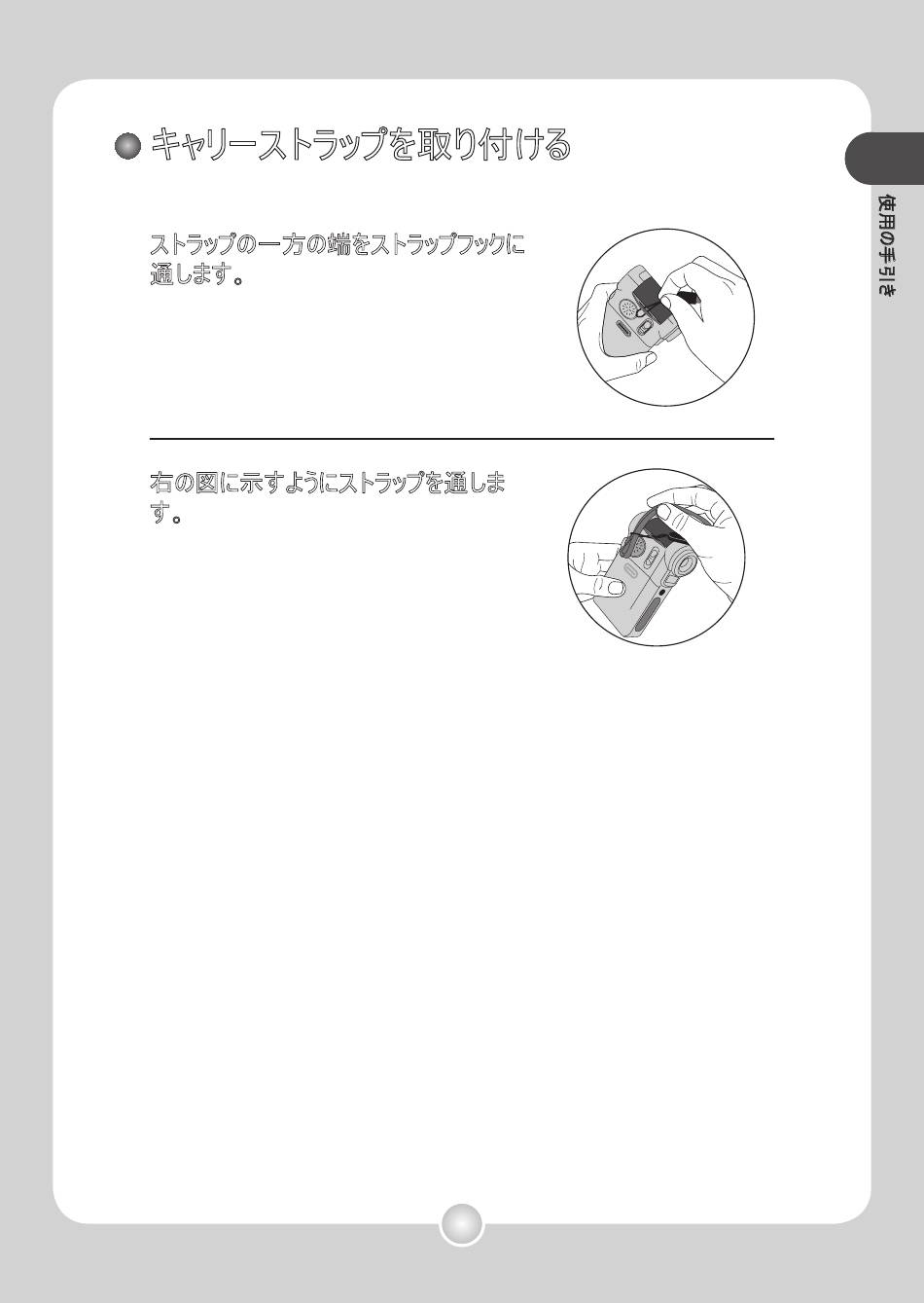 キャリーストラップを取り付ける

使用の手引き

ストラップの一方の端をストラップフックに通します。

右の図に示すようにストラップを通します。